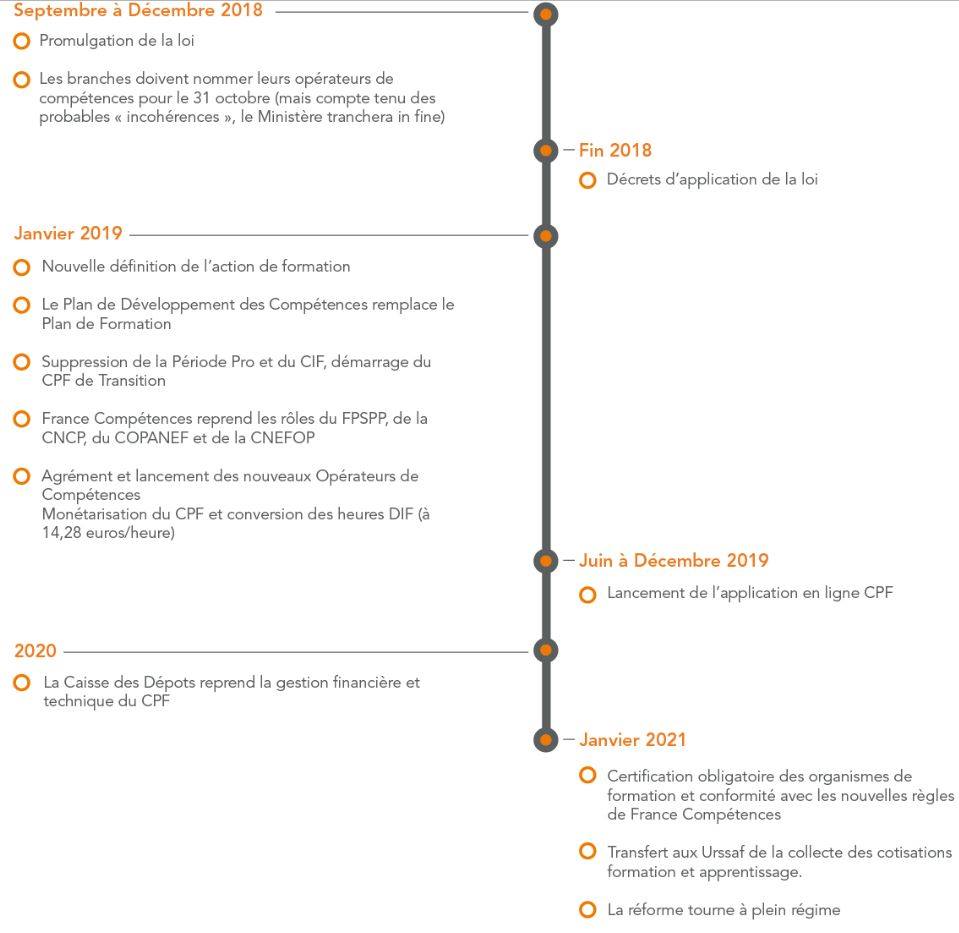 Septembre à Décembre 2018

Promulgation de la loi

Les branches doivent nommer leurs opérateurs de compétences pour le 31 octobre (mais compte tenu des probables « incohérences », le Ministère tranchera in fine)

Fin 2018

Décrets d'application de la loi

Janvier 2019

Nouvelle définition de l'action de formation

Le Plan de Développement des Compétences remplace le Plan de Formation

Suppression de la Période Pro et du CIF, démarrage du CPF de Transition

France Compétences reprend les rôles du FPSPP, de la CNCP, du COPANEF et de la CNEFOP

Agrément et lancement des nouveaux Opérateurs de Compétences
Monétarisation du CPF et conversion des heures DIF (à 14,28 euros/heure)

Juin à Décembre 2019

Lancement de l'application en ligne CPF

2020

La Caisse des Dépots reprend la gestion financière et technique du CPF

Janvier 2021

Certification obligatoire des organismes de formation et conformité avec les nouvelles règles de France Compétences

Transfert aux Urssaf de la collecte des cotisations formation et apprentissage.

La réforme tourne à plein régime